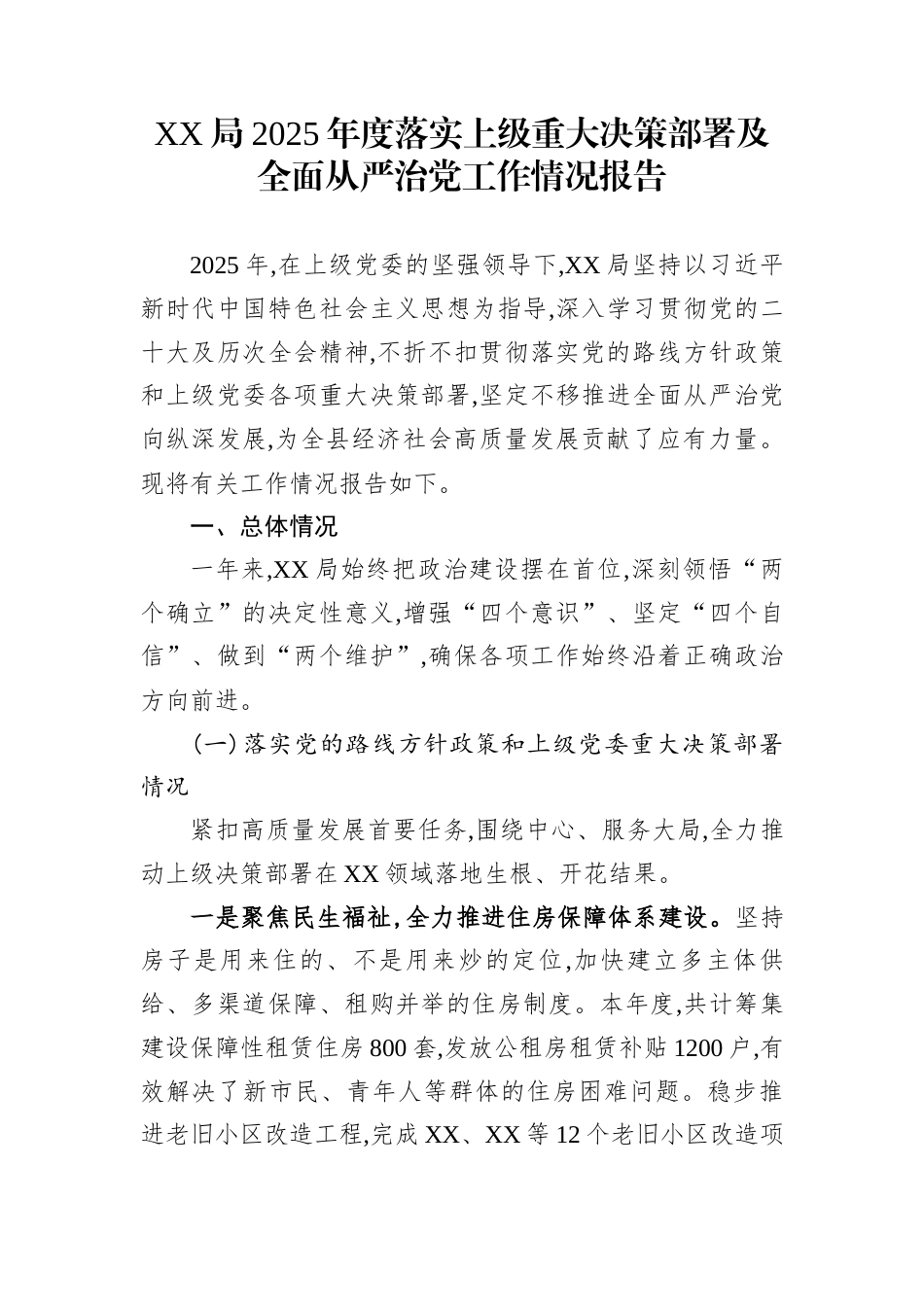 XX局2025年度落实上级重大决策部署及全面从严治党工作情况报告

2025年,在上级党委的坚强领导下,XX局坚持以习近平新时代中国特色社会主义思想为指导,深入学习贯彻党的二十大及历次全会精神,不折不扣贯彻落实党的路线方针政策和上级党委各项重大决策部署,坚定不移推进全面从严治党向纵深发展,为全县经济社会高质量发展贡献了应有力量。现将有关工作情况报告如下。

一、总体情况

一年来,XX局始终把政治建设摆在首位,深刻领悟“两个确立”的决定性意义,增强“四个意识”、坚定“四个自信”、做到“两个维护”,确保各项工作始终沿着正确政治方向前进。

(一)落实党的路线方针政策和上级党委重大决策部署情况

紧扣高质量发展首要任务,围绕中心、服务大局,全力推动上级决策部署在XX领域落地生根、开花结果。

一是聚焦民生福祉,全力推进住房保障体系建设。坚持房子是用来住的、不是用来炒的定位,加快建立多主体供给、多渠道保障、租购并举的住房制度。本年度,共计筹集建设保障性租赁住房800套,发放公租房租赁补贴1200户,有效解决了新市民、青年人等群体的住房困难问题。稳步推进老旧小区改造工程,完成XX、XX等12个老旧小区改造项